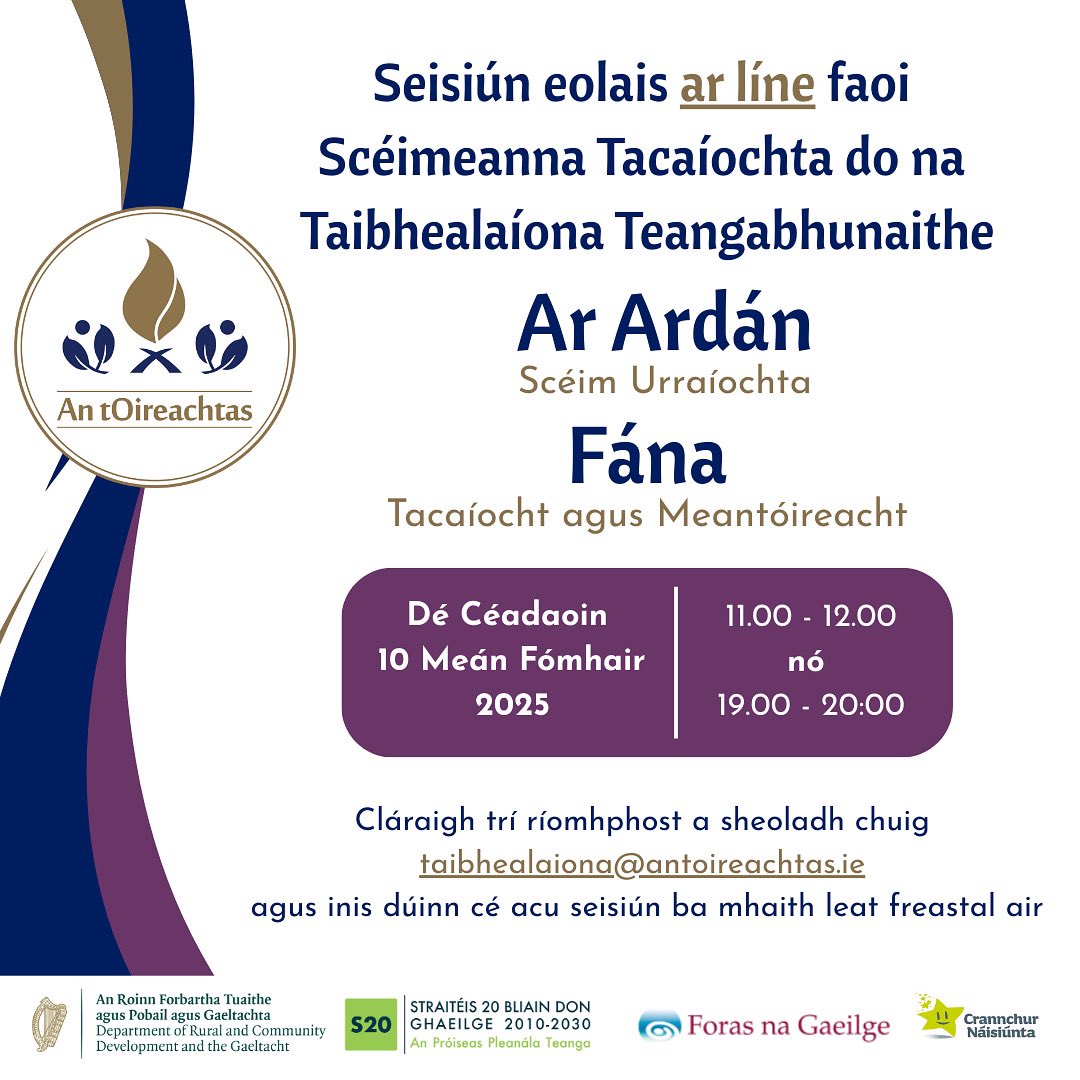 An tOireachtas

Seisiún eolais ar líne faoi Scéimeanna Tacaíochta do na Taibhealaíona Teangabhunaithe

Ar Ardán

Scéim Urraíochta

Fána

Tacaíocht agus Meantóireacht

Dé Céadaoin
10 Meán Fómhair
2025

11.00 - 12.00
nó
19.00 - 20:00

Cláraigh trí ríomhphost a sheoladh chuig
taibhealaiona@antoireachtas.ie
agus inis dúinn cé acu seisiún ba mhaith leat freastal air

An Roinn Forbartha Tuaithe
agus Pobail agus Gaeltachta
Department of Rural and Community
Development and the Gaeltacht

S20
STRAITÉIS 20 BLIAIN DON
GHAEILGE 2010-2030
An Próiseas Pleanála Teanga

Foras na Gaeilge

Crannchur Náisiúnta